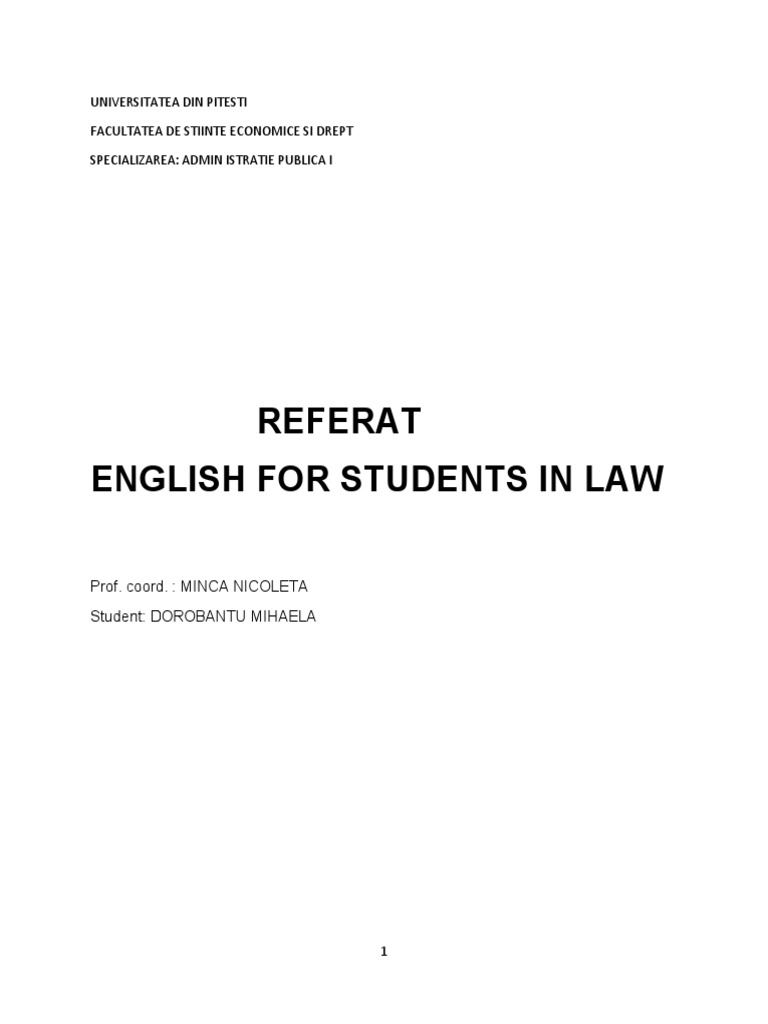 UNIVERSITATEA DIN PITESTI

FACULTATEA DE STIINTE ECONOMICE SI DREPT

SPECIALIZAREA: ADMIN ISTRATIE PUBLICA I

REFERAT

ENGLISH FOR STUDENTS IN LAW

Prof. coord. : MINCA NICOLETA

Student: DOROBANTU MIHAELA

1